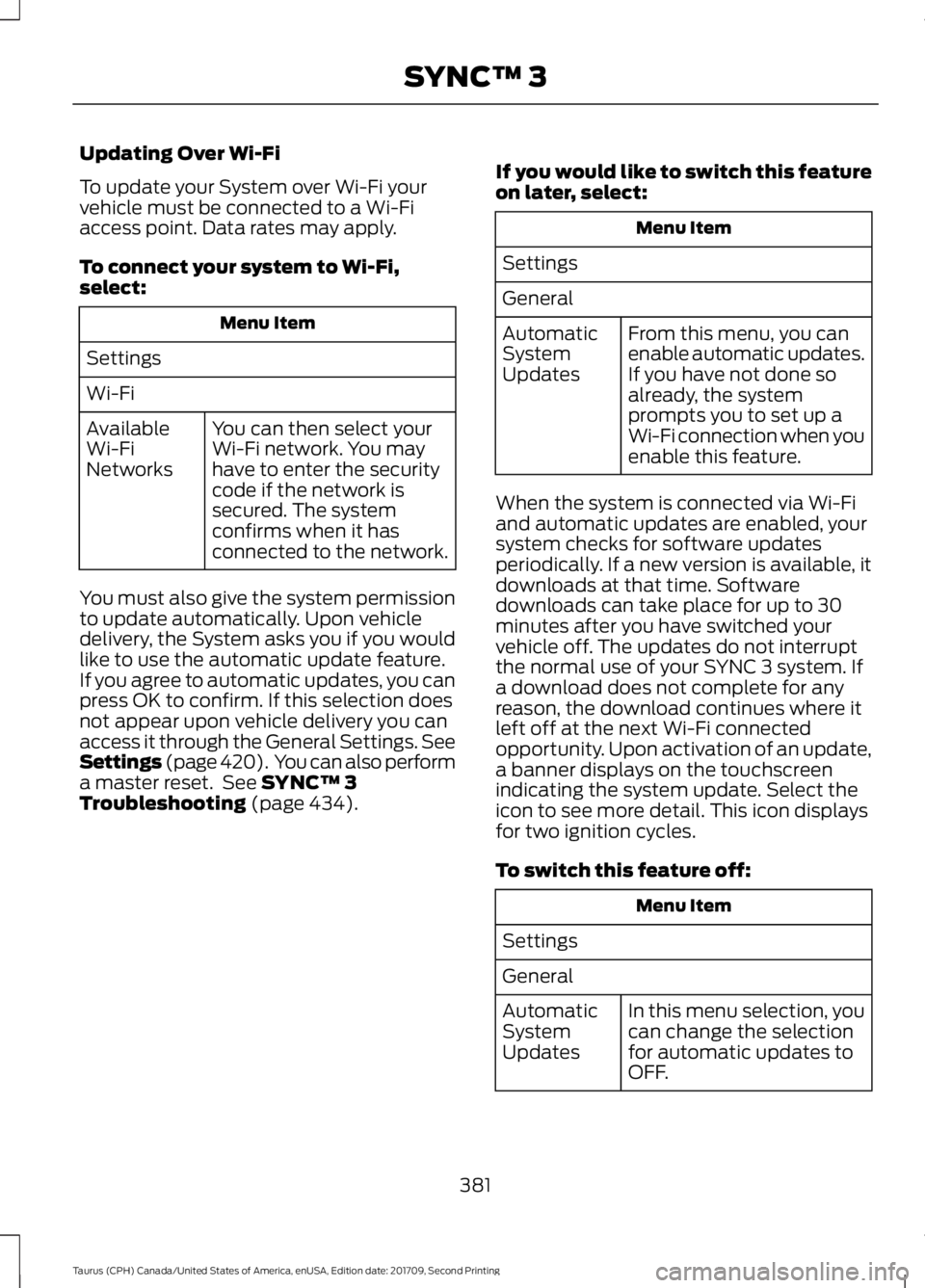 SYNC™ 3

Updating Over Wi-Fi

To update your System over Wi-Fi your vehicle must be connected to a Wi-Fi access point. Data rates may apply.

To connect your system to Wi-Fi, select:

| Menu Item | |
|---|---|
| Settings | |
| Wi-Fi | |
| Available Wi-Fi Networks | You can then select your Wi-Fi network. You may have to enter the security code if the network is secured. The system confirms when it has connected to the network. |

You must also give the system permission to update automatically. Upon vehicle delivery, the System asks you if you would like to use the automatic update feature. If you agree to automatic updates, you can press OK to confirm. If this selection does not appear upon vehicle delivery you can access it through the General Settings. See Settings (page 420). You can also perform a master reset. See SYNC™ 3 Troubleshooting (page 434).

If you would like to switch this feature on later, select:

| Menu Item | |
|---|---|
| Settings | |
| General | |
| Automatic System Updates | From this menu, you can enable automatic updates. If you have not done so already, the system prompts you to set up a Wi-Fi connection when you enable this feature. |

When the system is connected via Wi-Fi and automatic updates are enabled, your system checks for software updates periodically. If a new version is available, it downloads at that time. Software downloads can take place for up to 30 minutes after you have switched your vehicle off. The updates do not interrupt the normal use of your SYNC 3 system. If a download does not complete for any reason, the download continues where it left off at the next Wi-Fi connected opportunity. Upon activation of an update, a banner displays on the touchscreen indicating the system update. Select the icon to see more detail. This icon displays for two ignition cycles.

To switch this feature off:

| Menu Item | |
|---|---|
| Settings | |
| General | |
| Automatic System Updates | In this menu selection, you can change the selection for automatic updates to OFF. |

381

Taurus (CPH) Canada/United States of America, enUSA, Edition date: 201709, Second Printing

carmanualsonline.info